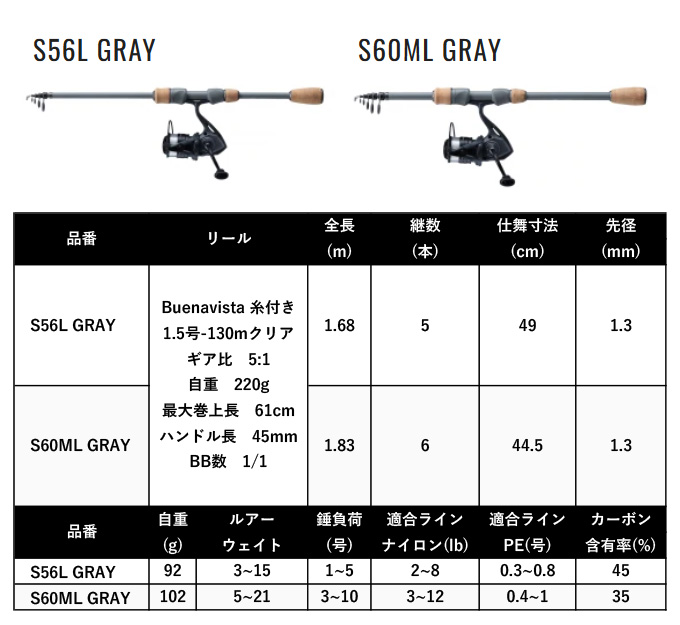 S56L GRAY

S60ML GRAY

| 品番 | リール | 全長 (m) | 継数 (本) | 仕舞寸法 (cm) | 先径 (mm) |
|---|---|---|---|---|---|
| S56L GRAY | Buenavista 糸付き 1.5号-130mクリア ギア比 5:1 自重 220g 最大巻上長 61cm ハンドル長 45mm BB数 1/1 | 1.68 | 5 | 49 | 1.3 |
| S60ML GRAY | | 1.83 | 6 | 44.5 | 1.3 |

| 品番 | 自重 (g) | ルアー ウェイト | 錘負荷 (号) | 適合ライン ナイロン(lb) | 適合ライン PE(号) | カーボン 含有率(%) |
|---|---|---|---|---|---|---|
| S56L GRAY | 92 | 3~15 | 1~5 | 2~8 | 0.3~0.8 | 45 |
| S60ML GRAY | 102 | 5~21 | 3~10 | 3~12 | 0.4~1 | 35 |